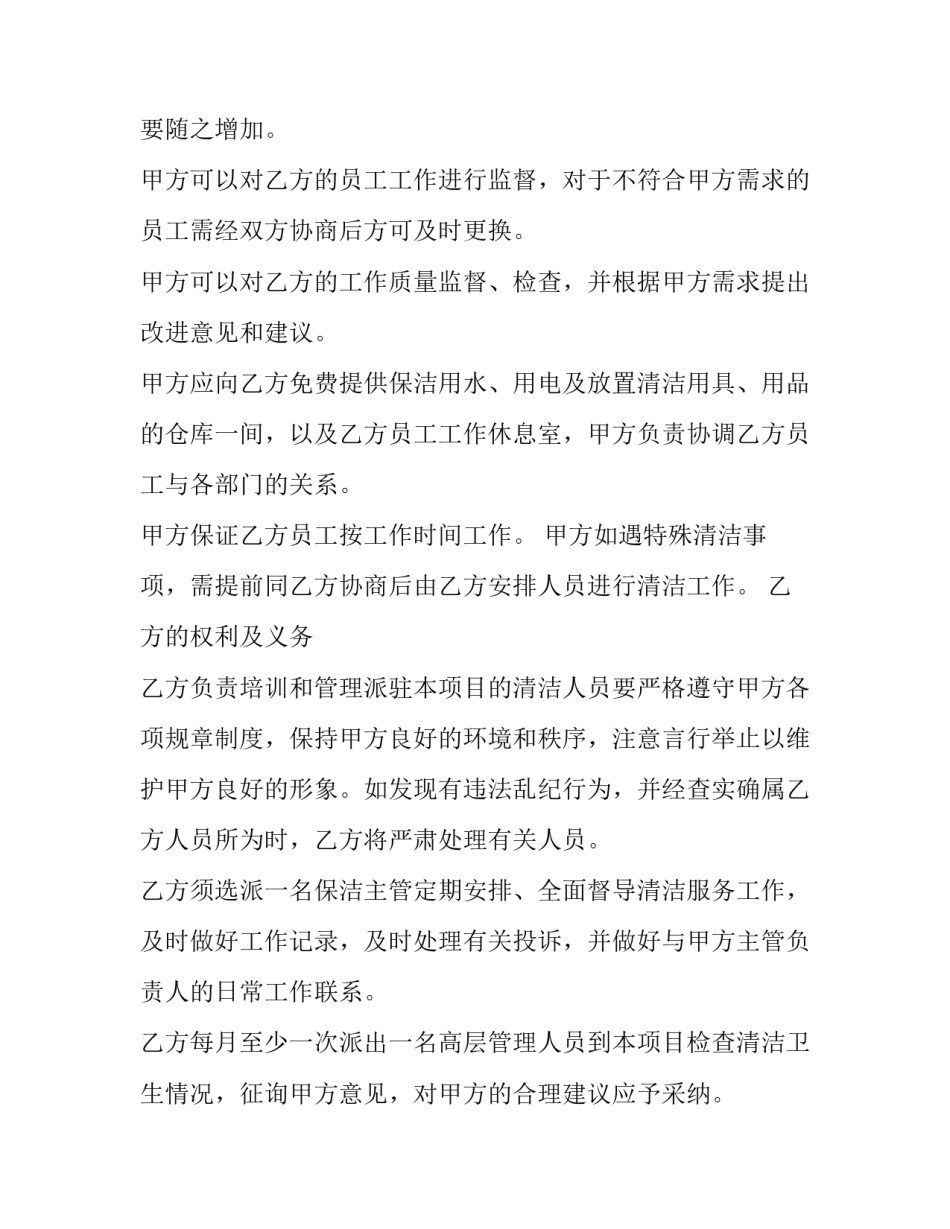 要随之增加。

甲方可以对乙方的员工工作进行监督，对于不符合甲方需求的员工需经双方协商后方可及时更换。

甲方可以对乙方的工作质量监督、检查，并根据甲方需求提出改进意见和建议。

甲方应向乙方免费提供保洁用水、用电及放置清洁用具、用品的仓库一间，以及乙方员工工作休息室，甲方负责协调乙方员工与各部门的关系。

甲方保证乙方员工按工作时间工作。 甲方如遇特殊清洁事项，需提前同乙方协商后由乙方安排人员进行清洁工作。 乙方的权利及义务

乙方负责培训和管理派驻本项目的清洁人员要严格遵守甲方各项规章制度，保持甲方良好的环境和秩序，注意言行举止以维护甲方良好的形象。如发现有违法乱纪行为，并经查实确属乙方人员所为时，乙方将严肃处理有关人员。

乙方须选派一名保洁主管定期安排、全面督导清洁服务工作，及时做好工作记录，及时处理有关投诉，并做好与甲方主管负责人的日常工作联系。

乙方每月至少一次派出一名高层管理人员到本项目检查清洁卫生情况，征询甲方意见，对甲方的合理建议应予采纳。